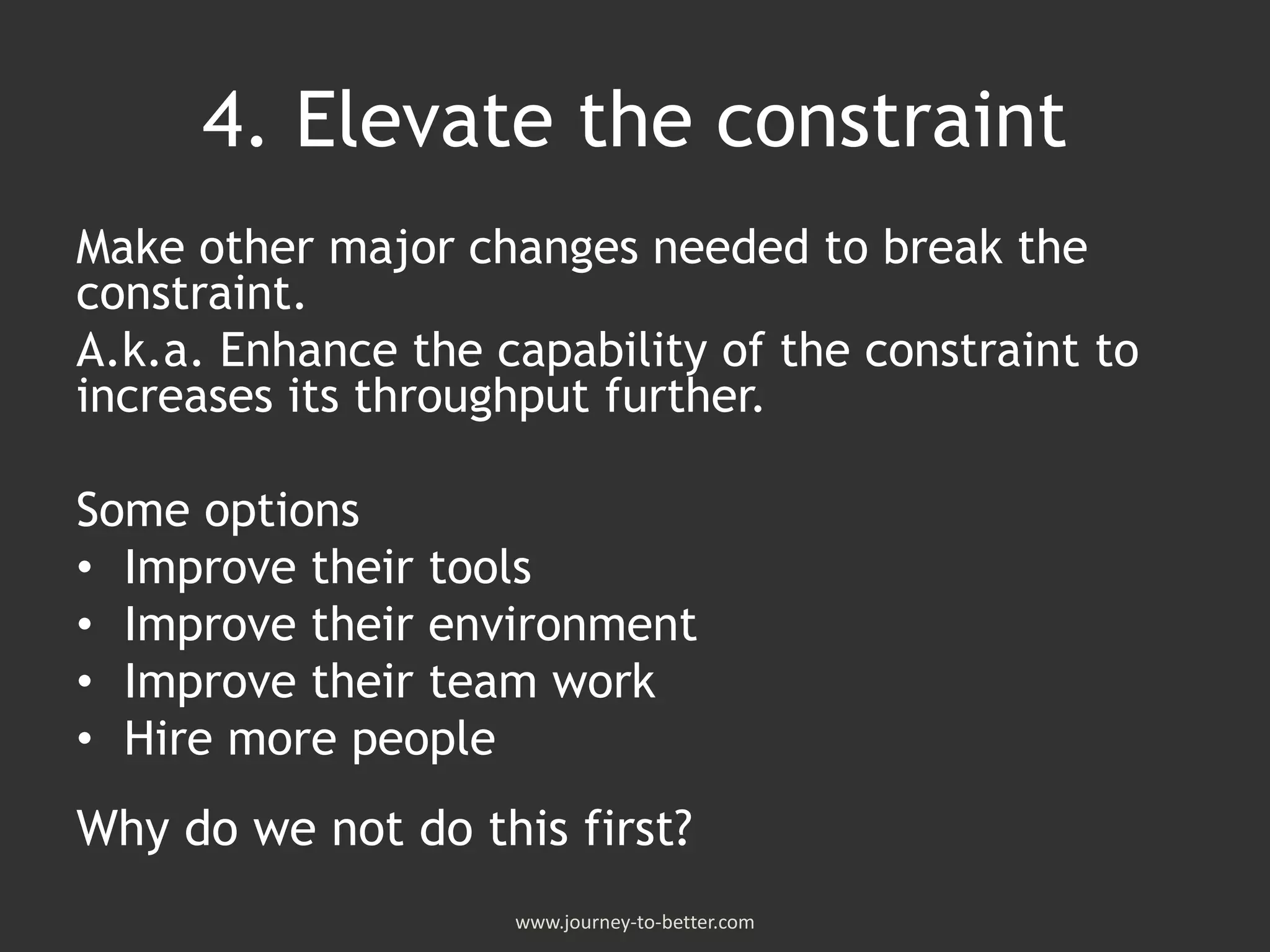 4. Elevate the constraint

Make other major changes needed to break the constraint.

A.k.a. Enhance the capability of the constraint to increases its throughput further.

Some options
• Improve their tools
• Improve their environment
• Improve their team work
• Hire more people

Why do we not do this first?

www.journey-to-better.com